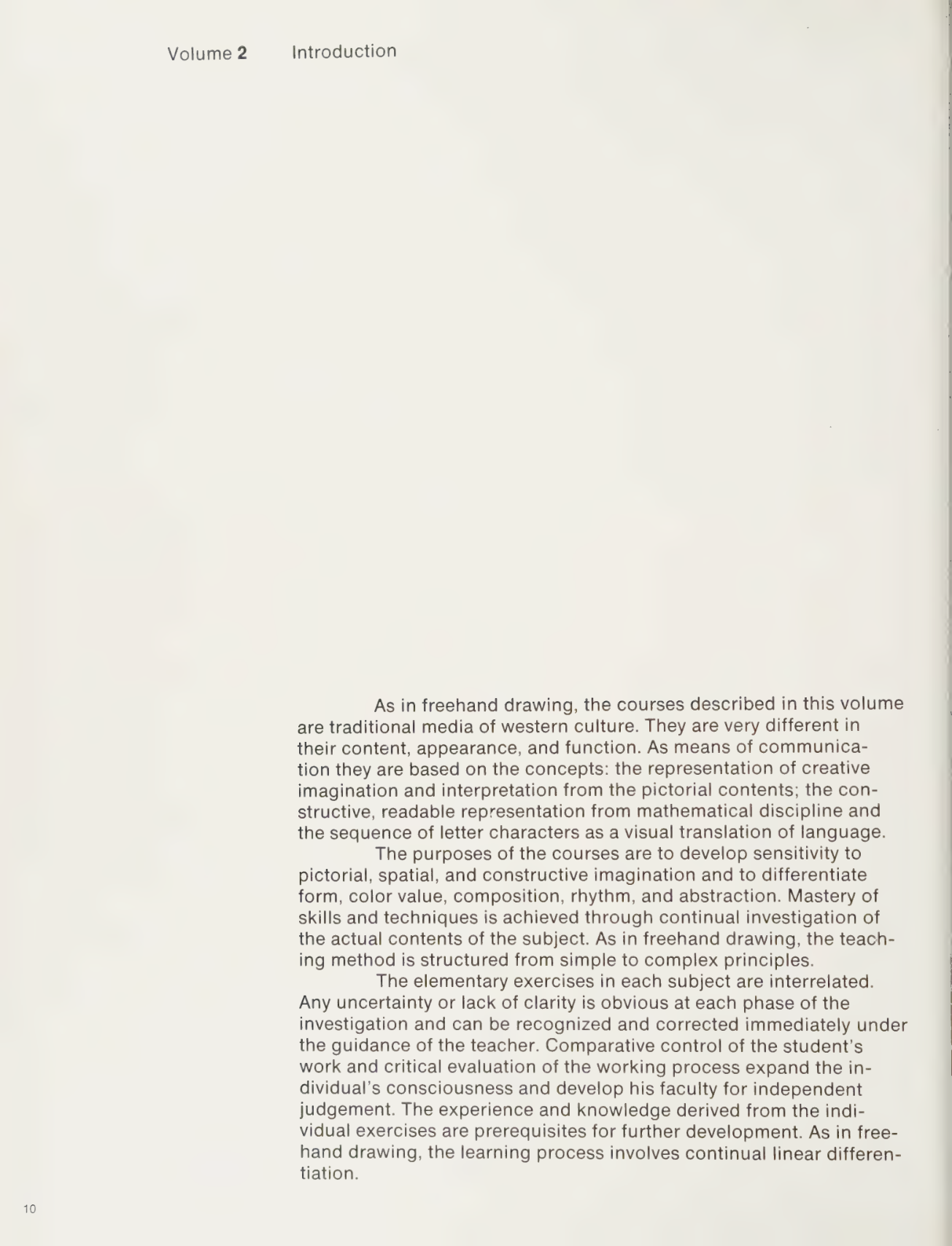 Volume 2 Introduction

As in freehand drawing, the courses described in this volume are traditional media of western culture. They are very different in their content, appearance, and function. As means of communication they are based on the concepts: the representation of creative imagination and interpretation from the pictorial contents; the constructive, readable representation from mathematical discipline and the sequence of letter characters as a visual translation of language.

The purposes of the courses are to develop sensitivity to pictorial, spatial, and constructive imagination and to differentiate form, color value, composition, rhythm, and abstraction. Mastery of skills and techniques is achieved through continual investigation of the actual contents of the subject. As in freehand drawing, the teaching method is structured from simple to complex principles.

The elementary exercises in each subject are interrelated. Any uncertainty or lack of clarity is obvious at each phase of the investigation and can be recognized and corrected immediately under the guidance of the teacher. Comparative control of the student's work and critical evaluation of the working process expand the individual's consciousness and develop his faculty for independent judgement. The experience and knowledge derived from the individual exercises are prerequisites for further development. As in freehand drawing, the learning process involves continual linear differentiation.

10